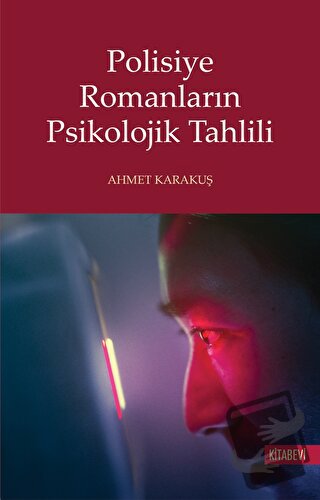 Polisiye Romanların Psikolojik Tahlili

AHMET KARAKUŞ

KİTABEVİ